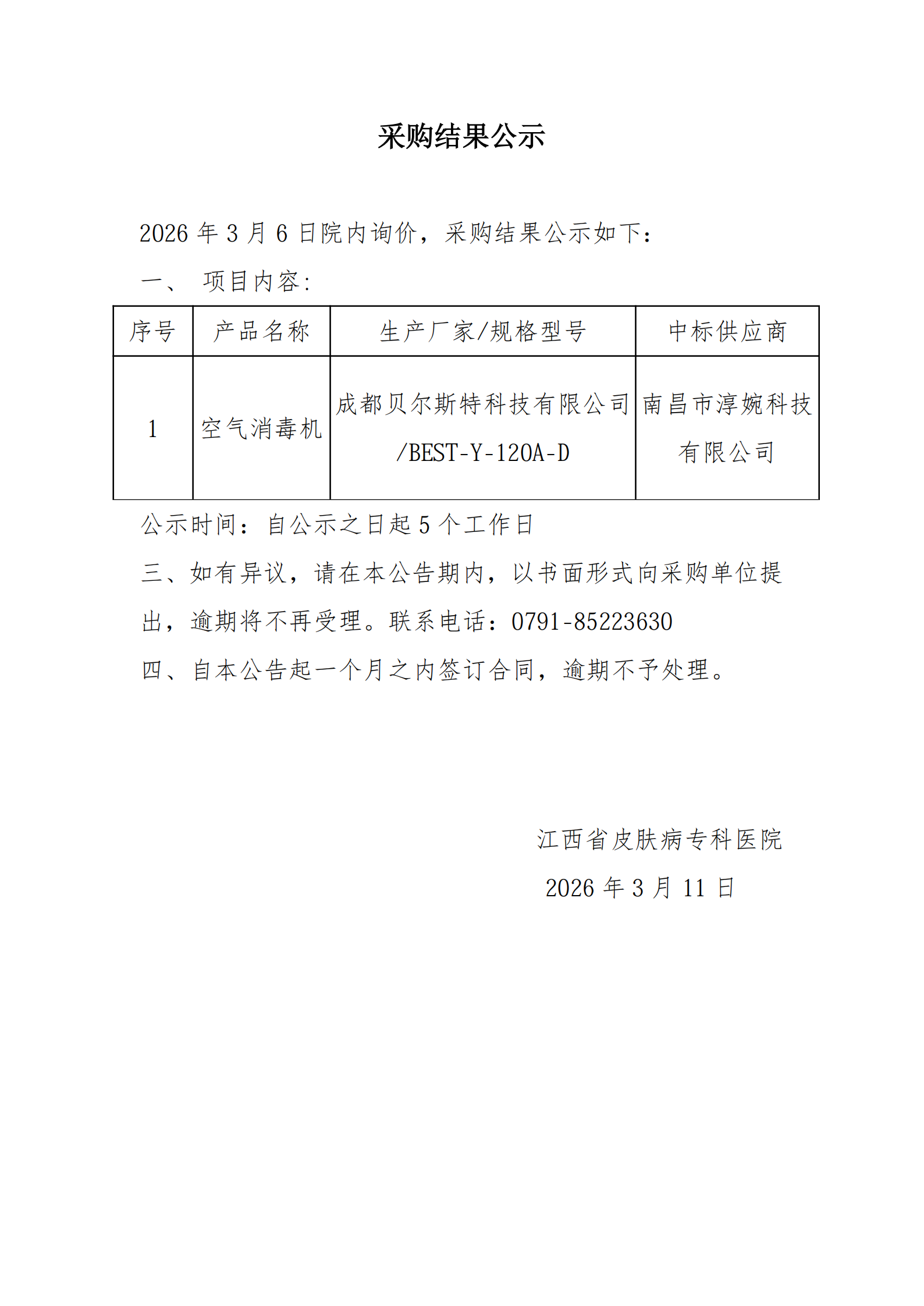 采购结果公示

2026 年 3 月 6 日院内询价，采购结果公示如下：

一、 项目内容：

| 序号 | 产品名称 | 生产厂家/规格型号 | 中标供应商 |
|---|---|---|---|
| 1 | 空气消毒机 | 成都贝尔斯特科技有限公司/BEST-Y-120A-D | 南昌市淳婉科技有限公司 |

公示时间：自公示之日起 5 个工作日

三、如有异议，请在本公告期内，以书面形式向采购单位提出，逾期将不再受理。联系电话：0791-85223630

四、自本公告起一个月之内签订合同，逾期不予处理。

江西省皮肤病专科医院

2026 年 3 月 11 日